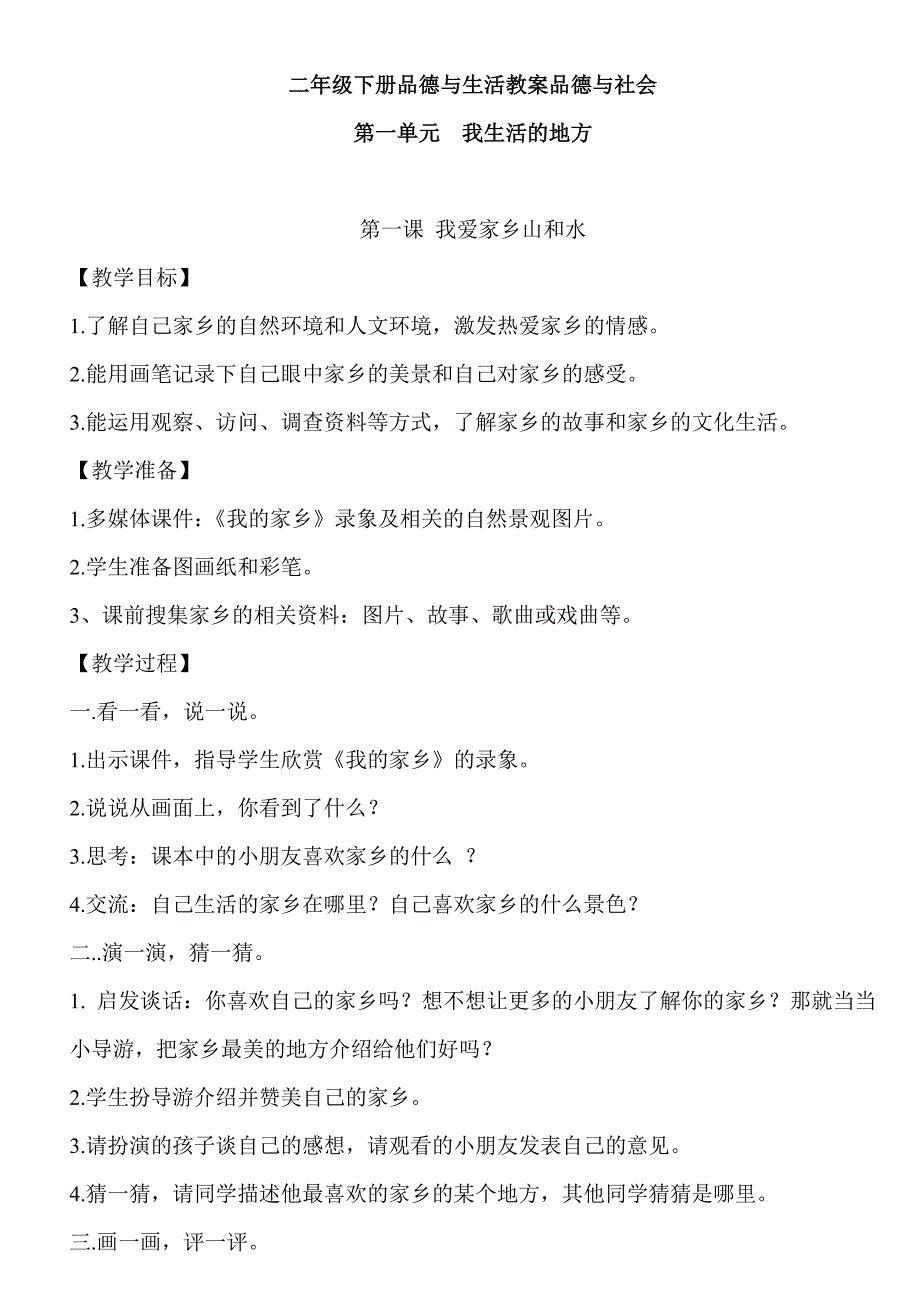 二年级下册品德与生活教案品德与社会

第一单元　我生活的地方

第一课 我爱家乡山和水

【教学目标】

1.了解自己家乡的自然环境和人文环境，激发热爱家乡的情感。

2.能用画笔记录下自己眼中家乡的美景和自己对家乡的感受。

3.能运用观察、访问、调查资料等方式，了解家乡的故事和家乡的文化生活。

【教学准备】

1.多媒体课件：《我的家乡》录象及相关的自然景观图片。

2.学生准备图画纸和彩笔。

3、课前搜集家乡的相关资料：图片、故事、歌曲或戏曲等。

【教学过程】

一.看一看，说一说。

1.出示课件，指导学生欣赏《我的家乡》的录象。

2.说说从画面上，你看到了什么？

3.思考：课本中的小朋友喜欢家乡的什么 ？

4.交流：自己生活的家乡在哪里？自己喜欢家乡的什么景色？

二..演一演，猜一猜。

1. 启发谈话：你喜欢自己的家乡吗？想不想让更多的小朋友了解你的家乡？那就当当小导游，把家乡最美的地方介绍给他们好吗？

2.学生扮导游介绍并赞美自己的家乡。

3.请扮演的孩子谈自己的感想，请观看的小朋友发表自己的意见。

4.猜一猜，请同学描述他最喜欢的家乡的某个地方，其他同学猜猜是哪里。

三.画一画，评一评。